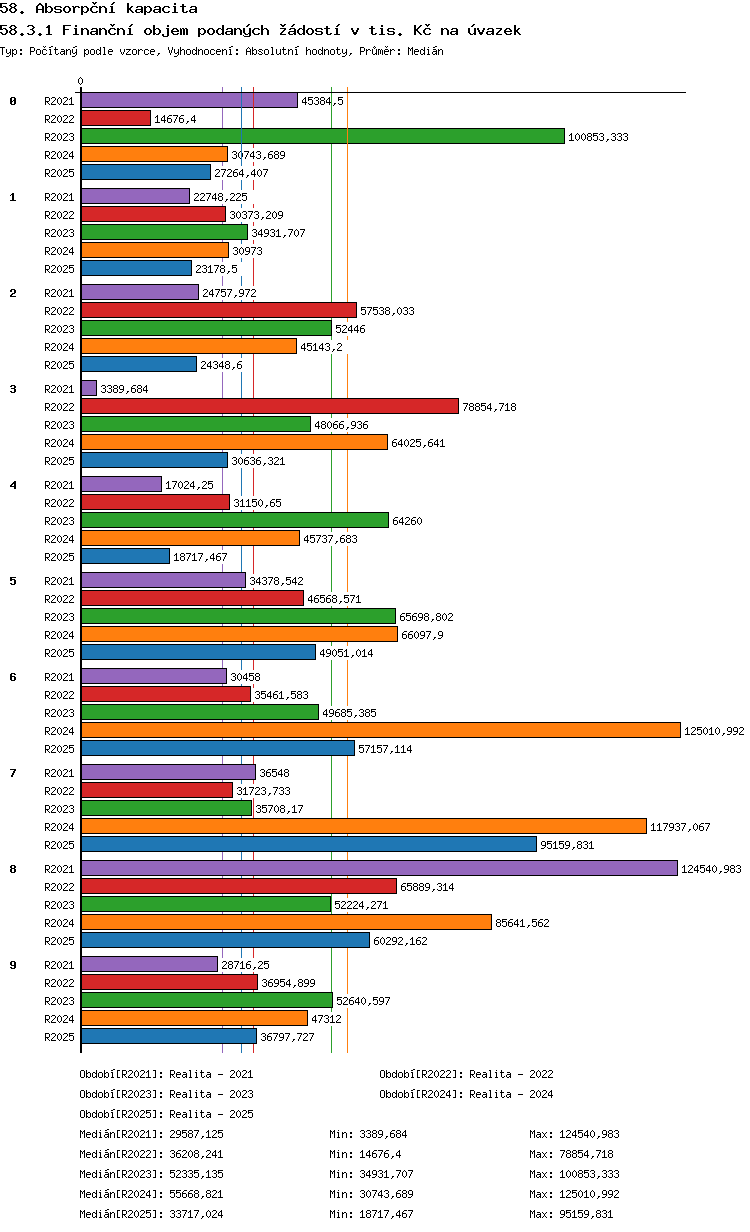 58. Absorpční kapacita

58.3.1 Finanční objem podaných žádostí v tis. Kč na úvazek

Typ: Počítaný podle vzorce, Vyhodnocení: Absolutní hodnoty, Průměr: Medián

0

0
R2021 45384,5
R2022 14676,4
R2023 100853,333
R2024 30743,689
R2025 27264,407

1
R2021 22748,225
R2022 30373,209
R2023 34931,707
R2024 30973
R2025 23178,5

2
R2021 24757,972
R2022 57538,033
R2023 52446
R2024 45143,2
R2025 24348,6

3
R2021 3389,684
R2022 78854,718
R2023 48066,936
R2024 64025,641
R2025 30636,321

4
R2021 17024,25
R2022 31150,65
R2023 64260
R2024 45737,683
R2025 18717,467

5
R2021 34378,542
R2022 46568,571
R2023 65698,802
R2024 66097,9
R2025 49051,014

6
R2021 30458
R2022 35461,583
R2023 49685,385
R2024 125010,992
R2025 57157,114

7
R2021 36548
R2022 31723,733
R2023 35708,17
R2024 117937,067
R2025 95159,831

8
R2021 124540,983
R2022 65889,314
R2023 52224,271
R2024 85641,562
R2025 60292,162

9
R2021 28716,25
R2022 36954,899
R2023 52640,597
R2024 47312
R2025 36797,727

Období[R2021]: Realita - 2021
Období[R2022]: Realita - 2022
Období[R2023]: Realita - 2023
Období[R2024]: Realita - 2024
Období[R2025]: Realita - 2025

Medián[R2021]: 29587,125 Min: 3389,684 Max: 124540,983
Medián[R2022]: 36208,241 Min: 14676,4 Max: 78854,718
Medián[R2023]: 52335,135 Min: 34931,707 Max: 100853,333
Medián[R2024]: 55668,821 Min: 30743,689 Max: 125010,992
Medián[R2025]: 33717,024 Min: 18717,467 Max: 95159,831